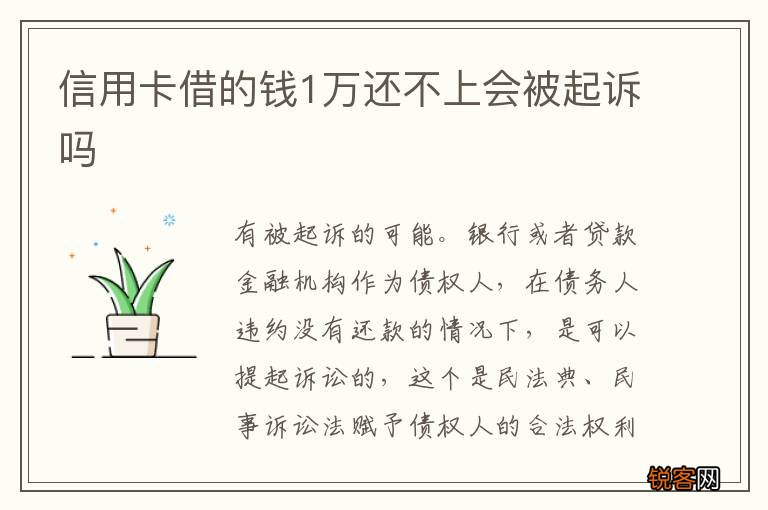 信用卡借的钱1万还不上会被起诉吗

有被起诉的可能。银行或者贷款金融机构作为债权人，在债务人违约没有还款的情况下，是可以提起诉讼的，这个是民法典、民事诉讼法赋予债权人的合法权利

锐客网